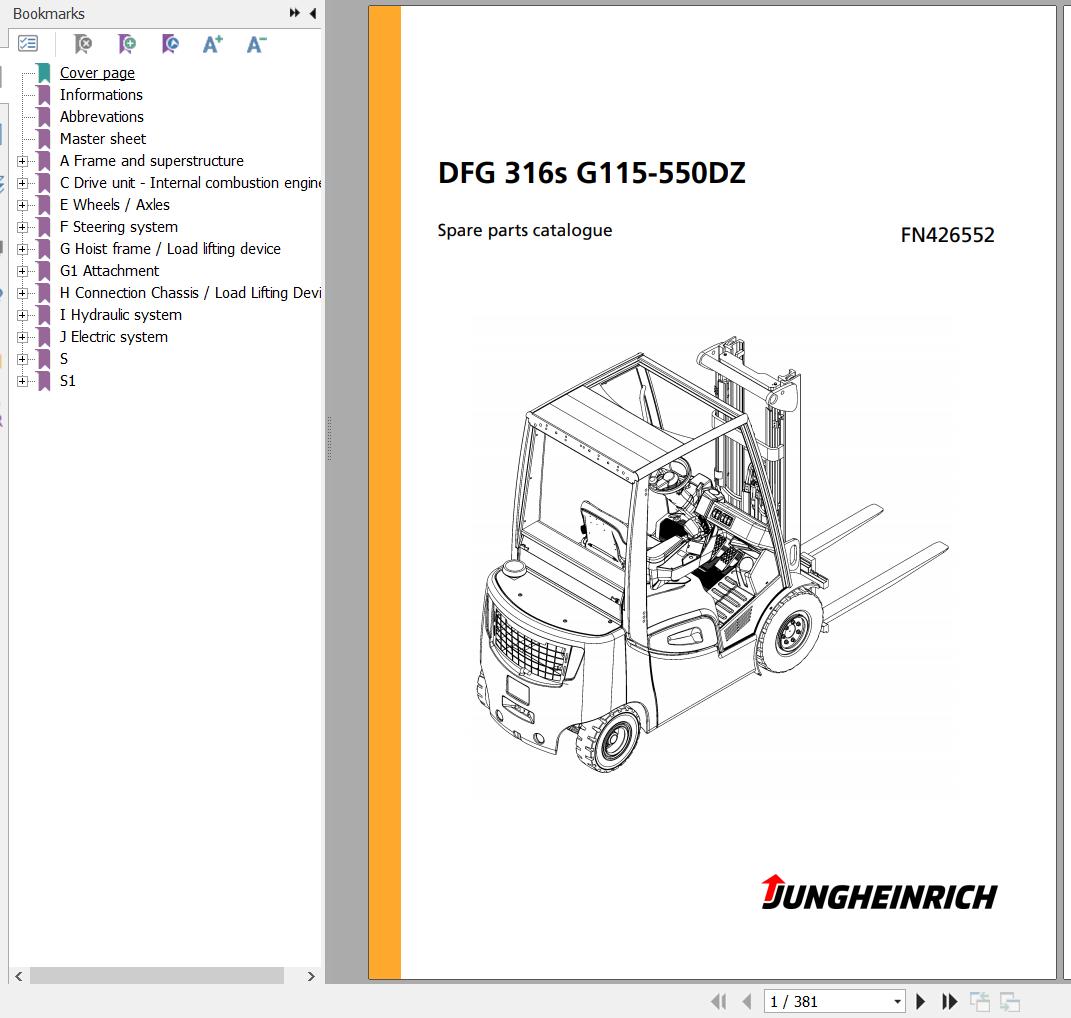 Bookmarks

Cover page
Informations
Abbrevations
Master sheet
A Frame and superstructure
C Drive unit - Internal combustion engine
E Wheels / Axles
F Steering system
G Hoist frame / Load lifting device
G1 Attachment
H Connection Chassis / Load Lifting Devi
I Hydraulic system
J Electric system
S
S1

DFG 316s G115-550DZ

Spare parts catalogue

FN426552

JUNGHEINRICH

1 / 381